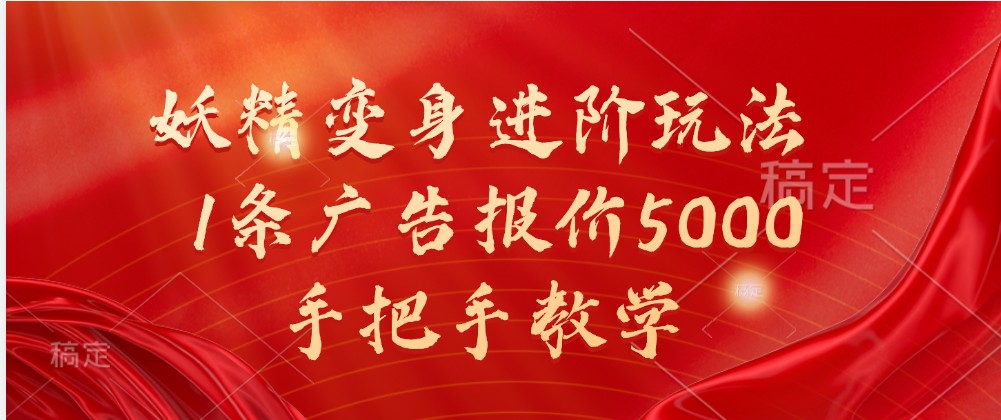 妖精变身进阶玩法
1条广告报价5000
手把手教学

稿定
稿定
稿定